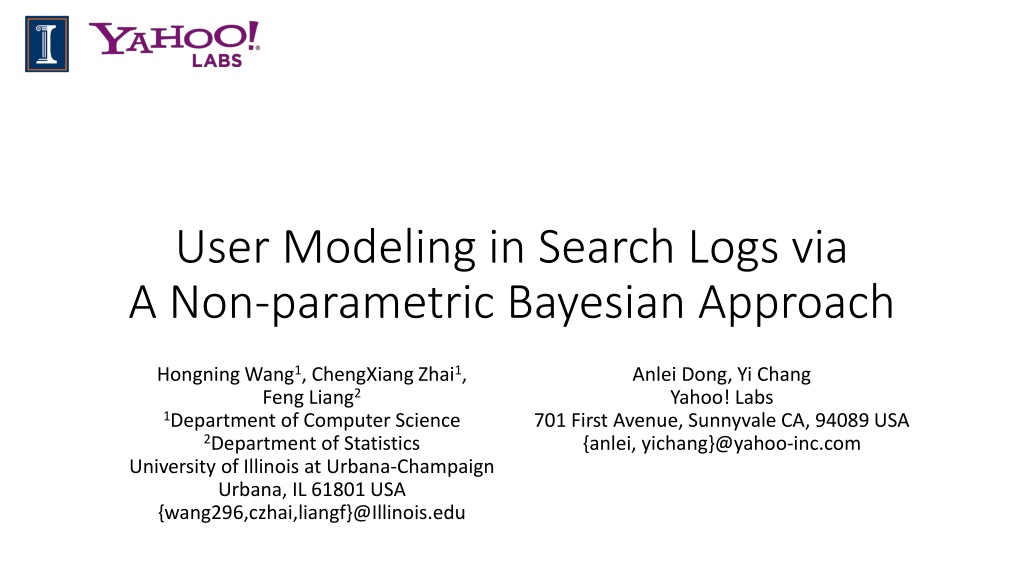 YAHOO!
LABS

User Modeling in Search Logs via
A Non-parametric Bayesian Approach

Hongning Wang$^{1}$, ChengXiang Zhai$^{1}$,
Feng Liang$^{2}$
$^{1}$Department of Computer Science
$^{2}$Department of Statistics
University of Illinois at Urbana-Champaign
Urbana, IL 61801 USA
{wang296,czhai,liangf}@Illinois.edu

Anlei Dong, Yi Chang
Yahoo! Labs
701 First Avenue, Sunnyvale CA, 94089 USA
{anlei, yichang}@yahoo-inc.com